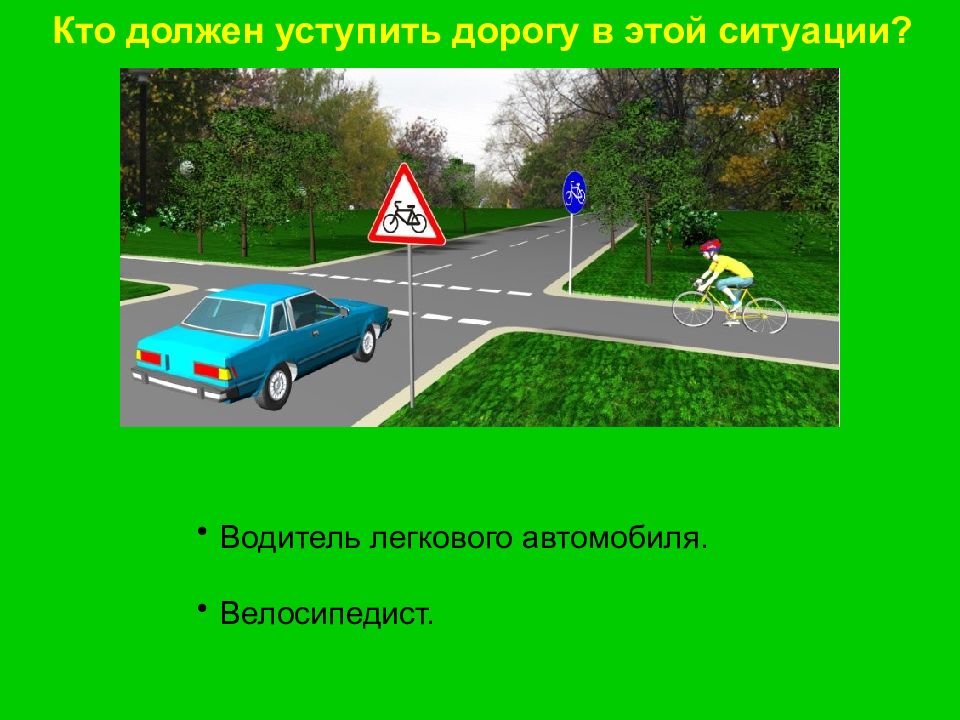 Кто должен уступить дорогу в этой ситуации?

• Водитель легкового автомобиля.

• Велосипедист.